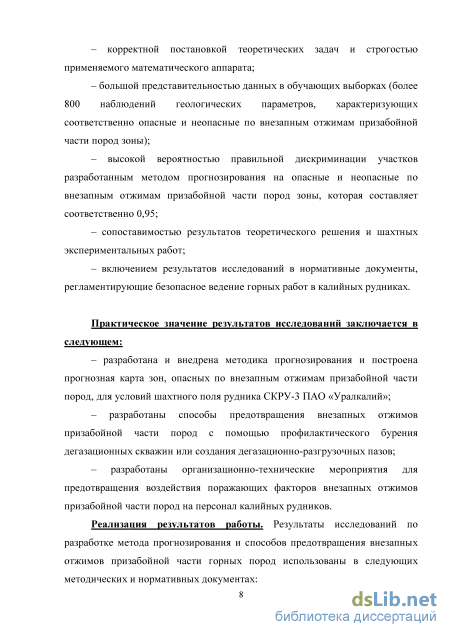 – корректной постановкой теоретических задач и строгостью применяемого математического аппарата;

– большой представительностью данных в обучающих выборках (более 800 наблюдений геологических параметров, характеризующих соответственно опасные и неопасные по внезапным отжимам призабойной части пород зоны);

– высокой вероятностью правильной дискриминации участков разработанным методом прогнозирования на опасные и неопасные по внезапным отжимам призабойной части пород зоны, которая составляет соответственно 0,95;

– сопоставимостью результатов теоретического решения и шахтных экспериментальных работ;

– включением результатов исследований в нормативные документы, регламентирующие безопасное ведение горных работ в калийных рудниках.

Практическое значение результатов исследований заключается в следующем:

– разработана и внедрена методика прогнозирования и построена прогнозная карта зон, опасных по внезапным отжимам призабойной части пород, для условий шахтного поля рудника СКРУ-3 ПАО «Уралкалий»;

– разработаны способы предотвращения внезапных отжимов призабойной части пород с помощью профилактического бурения дегазационных скважин или создания дегазационно-разгрузочных пазов;

– разработаны организационно-технические мероприятия для предотвращения воздействия поражающих факторов внезапных отжимов призабойной части пород на персонал калийных рудников.

Реализация результатов работы. Результаты исследований по разработке метода прогнозирования и способов предотвращения внезапных отжимов призабойной части горных пород использованы в следующих методических и нормативных документах:

8

dsLib.net
библиотека диссертаций